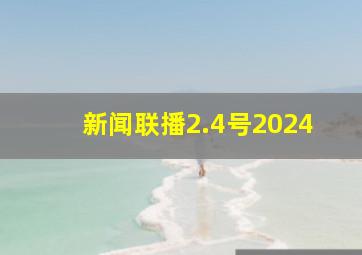 新闻联播2.4号2024